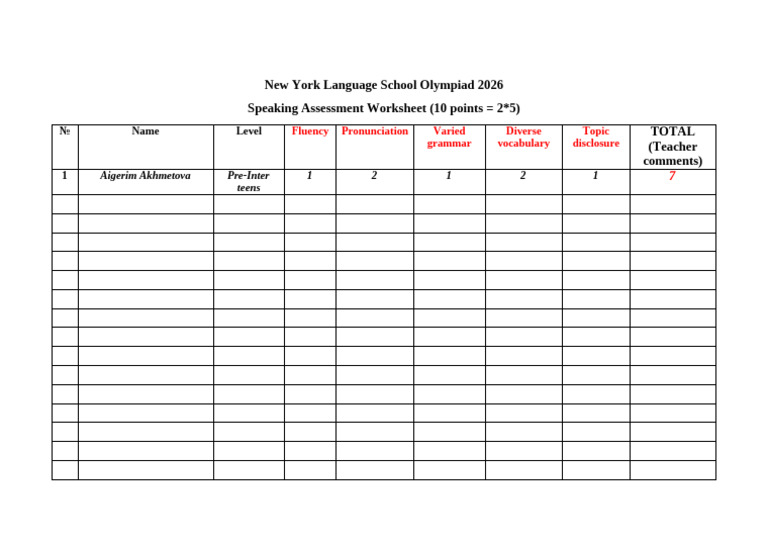 New York Language School Olympiad 2026

Speaking Assessment Worksheet (10 points = 2*5)

| № | Name | Level | Fluency | Pronunciation | Varied grammar | Diverse vocabulary | Topic disclosure | TOTAL (Teacher comments) |
|---|---|---|---|---|---|---|---|---|
| 1 | Aigerim Akhmetova | Pre-Inter teens | 1 | 2 | 1 | 2 | 1 | 7 |
| | | | | | | | | |
| | | | | | | | | |
| | | | | | | | | |
| | | | | | | | | |
| | | | | | | | | |
| | | | | | | | | |
| | | | | | | | | |
| | | | | | | | | |
| | | | | | | | | |
| | | | | | | | | |
| | | | | | | | | |
| | | | | | | | | |
| | | | | | | | | |
| | | | | | | | | |
| | | | | | | | | |